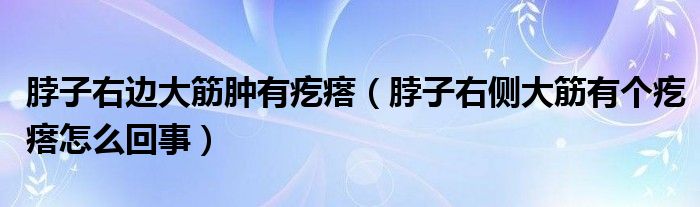 脖子右边大筋肿有疙瘩（脖子右侧大筋有个疙瘩怎么回事）